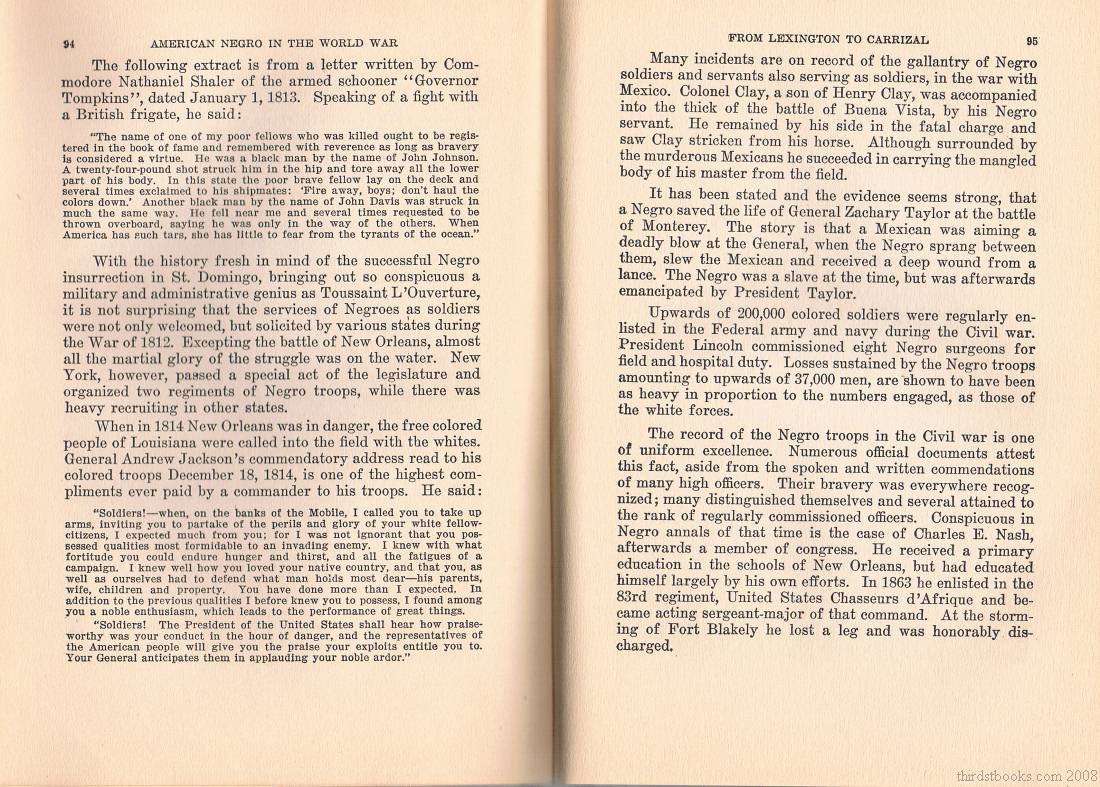 94 AMERICAN NEGRO IN THE WORLD WAR

The following extract is from a letter written by Commodore Nathaniel Shaler of the armed schooner "Governor Tompkins", dated January 1, 1813. Speaking of a fight with a British frigate, he said:

"The name of one of my poor fellows who was killed ought to be registered in the book of fame and remembered with reverence as long as bravery is considered a virtue. He was a black man by the name of John Johnson. A twenty-four-pound shot struck him in the hip and tore away all the lower part of his body. In this state the poor brave fellow lay on the deck and several times exclaimed to his shipmates: 'Fire away, boys; don't haul the colors down.' Another black man by the name of John Davis was struck in much the same way. He fell near me and several times requested to be thrown overboard, saying he was only in the way of the others. When America has such tars, she has little to fear from the tyrants of the ocean."

With the history fresh in mind of the successful Negro insurrection in St. Domingo, bringing out so conspicuous a military and administrative genius as Toussaint L'Ouverture, it is not surprising that the services of Negroes as soldiers were not only welcomed, but solicited by various states during the War of 1812. Excepting the battle of New Orleans, almost all the martial glory of the struggle was on the water. New York, however, passed a special act of the legislature and organized two regiments of Negro troops, while there was heavy recruiting in other states.

When in 1814 New Orleans was in danger, the free colored people of Louisiana were called into the field with the whites. General Andrew Jackson's commendatory address read to his colored troops December 18, 1814, is one of the highest compliments ever paid by a commander to his troops. He said:

"Soldiers!—when, on the banks of the Mobile, I called you to take up arms, inviting you to partake of the perils and glory of your white fellow-citizens, I expected much from you; for I was not ignorant that you possessed qualities most formidable to an invading enemy. I knew with what fortitude you could endure hunger and thirst, and all the fatigues of a campaign. I knew well how you loved your native country, and that you, as well as ourselves had to defend what man holds most dear—his parents, wife, children and property. You have done more than I expected. In addition to the previous qualities I before knew you to possess, I found among you a noble enthusiasm, which leads to the performance of great things.

"Soldiers! The President of the United States shall hear how praiseworthy was your conduct in the hour of danger, and the representatives of the American people will give you the praise your exploits entitle you to. Your General anticipates them in applauding your noble ardor."

FROM LEXINGTON TO CARRIZAL 95

Many incidents are on record of the gallantry of Negro soldiers and servants also serving as soldiers, in the war with Mexico. Colonel Clay, a son of Henry Clay, was accompanied into the thick of the battle of Buena Vista, by his Negro servant. He remained by his side in the fatal charge and saw Clay stricken from his horse. Although surrounded by the murderous Mexicans he succeeded in carrying the mangled body of his master from the field.

It has been stated and the evidence seems strong, that a Negro saved the life of General Zachary Taylor at the battle of Monterey. The story is that a Mexican was aiming a deadly blow at the General, when the Negro sprang between them, slew the Mexican and received a deep wound from a lance. The Negro was a slave at the time, but was afterwards emancipated by President Taylor.

Upwards of 200,000 colored soldiers were regularly enlisted in the Federal army and navy during the Civil war. President Lincoln commissioned eight Negro surgeons for field and hospital duty. Losses sustained by the Negro troops amounting to upwards of 37,000 men, are shown to have been as heavy in proportion to the numbers engaged, as those of the white forces.

The record of the Negro troops in the Civil war is one of uniform excellence. Numerous official documents attest this fact, aside from the spoken and written commendations of many high officers. Their bravery was everywhere recognized; many distinguished themselves and several attained to the rank of regularly commissioned officers. Conspicuous in Negro annals of that time is the case of Charles E. Nash, afterwards a member of congress. He received a primary education in the schools of New Orleans, but had educated himself largely by his own efforts. In 1863 he enlisted in the 83rd regiment, United States Chasseurs d'Afrique and became acting sergeant-major of that command. At the storming of Fort Blakely he lost a leg and was honorably discharged.

thirdstbooks.com 2008